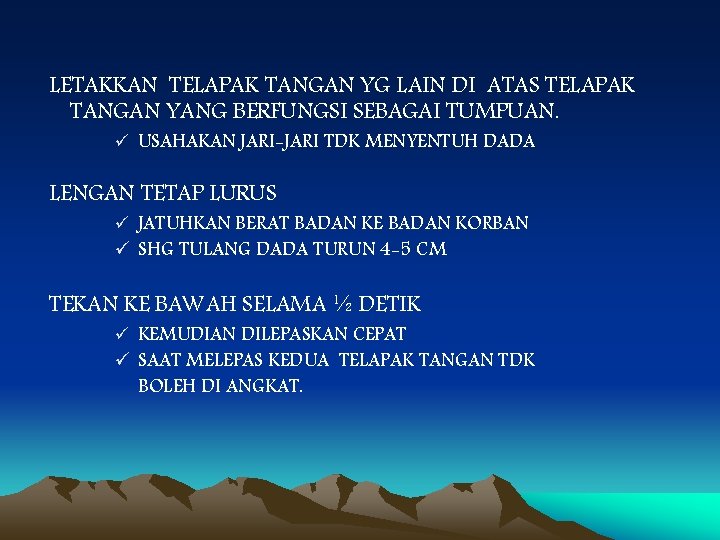 LETAKKAN TELAPAK TANGAN YG LAIN DI ATAS TELAPAK TANGAN YANG BERFUNGSI SEBAGAI TUMPUAN.

✓ USAHAKAN JARI-JARI TDK MENYENTUH DADA

LENGAN TETAP LURUS

✓ JATUHKAN BERAT BADAN KE BADAN KORBAN
✓ SHG TULANG DADA TURUN 4-5 CM

TEKAN KE BAWAH SELAMA ½ DETIK

✓ KEMUDIAN DILEPASKAN CEPAT
✓ SAAT MELEPAS KEDUA TELAPAK TANGAN TDK BOLEH DI ANGKAT.